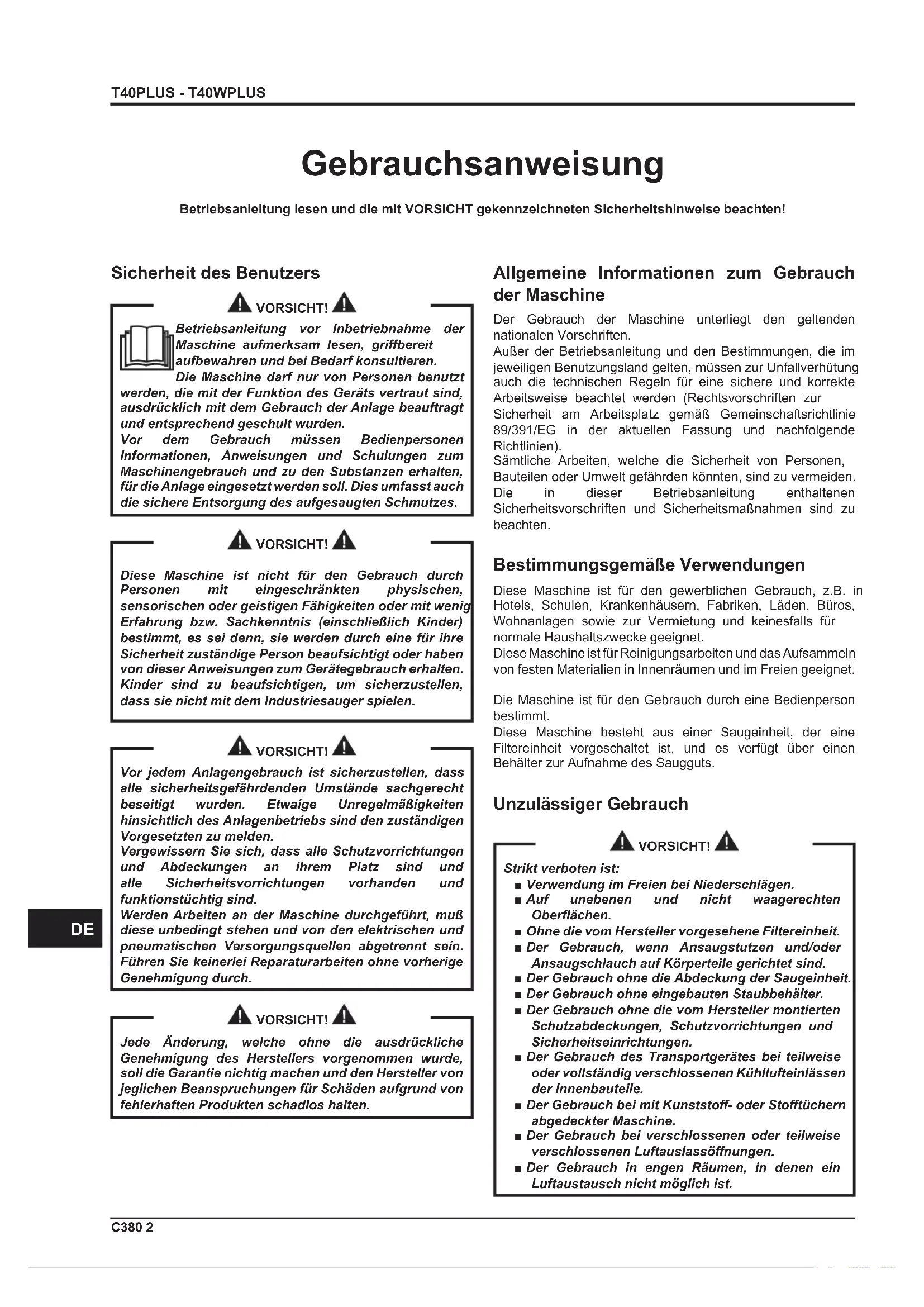 T40PLUS - T40WPLUS

Gebrauchsanweisung

Betriebsanleitung lesen und die mit VORSICHT gekennzeichneten Sicherheitshinweise beachten!

Sicherheit des Benutzers

VORSICHT!

Betriebsanleitung vor Inbetriebnahme der Maschine aufmerksam lesen, griffbereit aufbewahren und bei Bedarf konsultieren.
Die Maschine darf nur von Personen benutzt werden, die mit der Funktion des Geräts vertraut sind, ausdrücklich mit dem Gebrauch der Anlage beauftragt und entsprechend geschult wurden.
Vor dem Gebrauch müssen Bedienpersonen Informationen, Anweisungen und Schulungen zum Maschinengebrauch und zu den Substanzen erhalten, für die Anlage eingesetzt werden soll. Dies umfasst auch die sichere Entsorgung des aufgesaugten Schmutzes.

VORSICHT!

Diese Maschine ist nicht für den Gebrauch durch Personen mit eingeschränkten physischen, sensorischen oder geistigen Fähigkeiten oder mit wenig Erfahrung bzw. Sachkenntnis (einschließlich Kinder) bestimmt, es sei denn, sie werden durch eine für ihre Sicherheit zuständige Person beaufsichtigt oder haben von dieser Anweisungen zum Gerätegebrauch erhalten. Kinder sind zu beaufsichtigen, um sicherzustellen, dass sie nicht mit dem Industriesauger spielen.

VORSICHT!

Vor jedem Anlagengebrauch ist sicherzustellen, dass alle sicherheitsgefährdenden Umstände sachgerecht beseitigt wurden. Etwaige Unregelmäßigkeiten hinsichtlich des Anlagenbetriebs sind den zuständigen Vorgesetzten zu melden.
Vergewissern Sie sich, dass alle Schutzvorrichtungen und Abdeckungen an ihrem Platz sind und alle Sicherheitsvorrichtungen vorhanden und funktionstüchtig sind.
Werden Arbeiten an der Maschine durchgeführt, muß diese unbedingt stehen und von den elektrischen und pneumatischen Versorgungsquellen abgetrennt sein. Führen Sie keinerlei Reparaturarbeiten ohne vorherige Genehmigung durch.

VORSICHT!

Jede Änderung, welche ohne die ausdrückliche Genehmigung des Herstellers vorgenommen wurde, soll die Garantie nichtig machen und den Hersteller von jeglichen Beanspruchungen für Schäden aufgrund von fehlerhaften Produkten schadlos halten.

DE

Allgemeine Informationen zum Gebrauch der Maschine

Der Gebrauch der Maschine unterliegt den geltenden nationalen Vorschriften.
Außer der Betriebsanleitung und den Bestimmungen, die im jeweiligen Benutzungsland gelten, müssen zur Unfallverhütung auch die technischen Regeln für eine sichere und korrekte Arbeitsweise beachtet werden (Rechtsvorschriften zur Sicherheit am Arbeitsplatz gemäß Gemeinschaftsrichtlinie 89/391/EG in der aktuellen Fassung und nachfolgende Richtlinien).
Sämtliche Arbeiten, welche die Sicherheit von Personen, Bauteilen oder Umwelt gefährden könnten, sind zu vermeiden.
Die in dieser Betriebsanleitung enthaltenen Sicherheitsvorschriften und Sicherheitsmaßnahmen sind zu beachten.

Bestimmungsgemäße Verwendungen

Diese Maschine ist für den gewerblichen Gebrauch, z.B. in Hotels, Schulen, Krankenhäusern, Fabriken, Läden, Büros, Wohnanlagen sowie zur Vermietung und keinesfalls für normale Haushaltszwecke geeignet.
Diese Maschine ist für Reinigungsarbeiten und das Aufsammeln von festen Materialien in Innenräumen und im Freien geeignet.

Die Maschine ist für den Gebrauch durch eine Bedienperson bestimmt.
Diese Maschine besteht aus einer Saugeinheit, der eine Filtereinheit vorgeschaltet ist, und es verfügt über einen Behälter zur Aufnahme des Saugguts.

Unzulässiger Gebrauch

VORSICHT!

Strikt verboten ist:
■ Verwendung im Freien bei Niederschlägen.
■ Auf unebenen und nicht waagerechten Oberflächen.
■ Ohne die vom Hersteller vorgesehene Filtereinheit.
■ Der Gebrauch, wenn Ansaugstutzen und/oder Ansaugschlauch auf Körperteile gerichtet sind.
■ Der Gebrauch ohne die Abdeckung der Saugeinheit.
■ Der Gebrauch ohne eingebauten Staubbehälter.
■ Der Gebrauch ohne die vom Hersteller montierten Schutzabdeckungen, Schutzvorrichtungen und Sicherheitseinrichtungen.
■ Der Gebrauch des Transportgerätes bei teilweise oder vollständig verschlossenen Kühllufteinlässen der Innenbauteile.
■ Der Gebrauch bei mit Kunststoff- oder Stofftüchern abgedeckter Maschine.
■ Der Gebrauch bei verschlossenen oder teilweise verschlossenen Luftauslassöffnungen.
■ Der Gebrauch in engen Räumen, in denen ein Luftaustausch nicht möglich ist.

C380 2